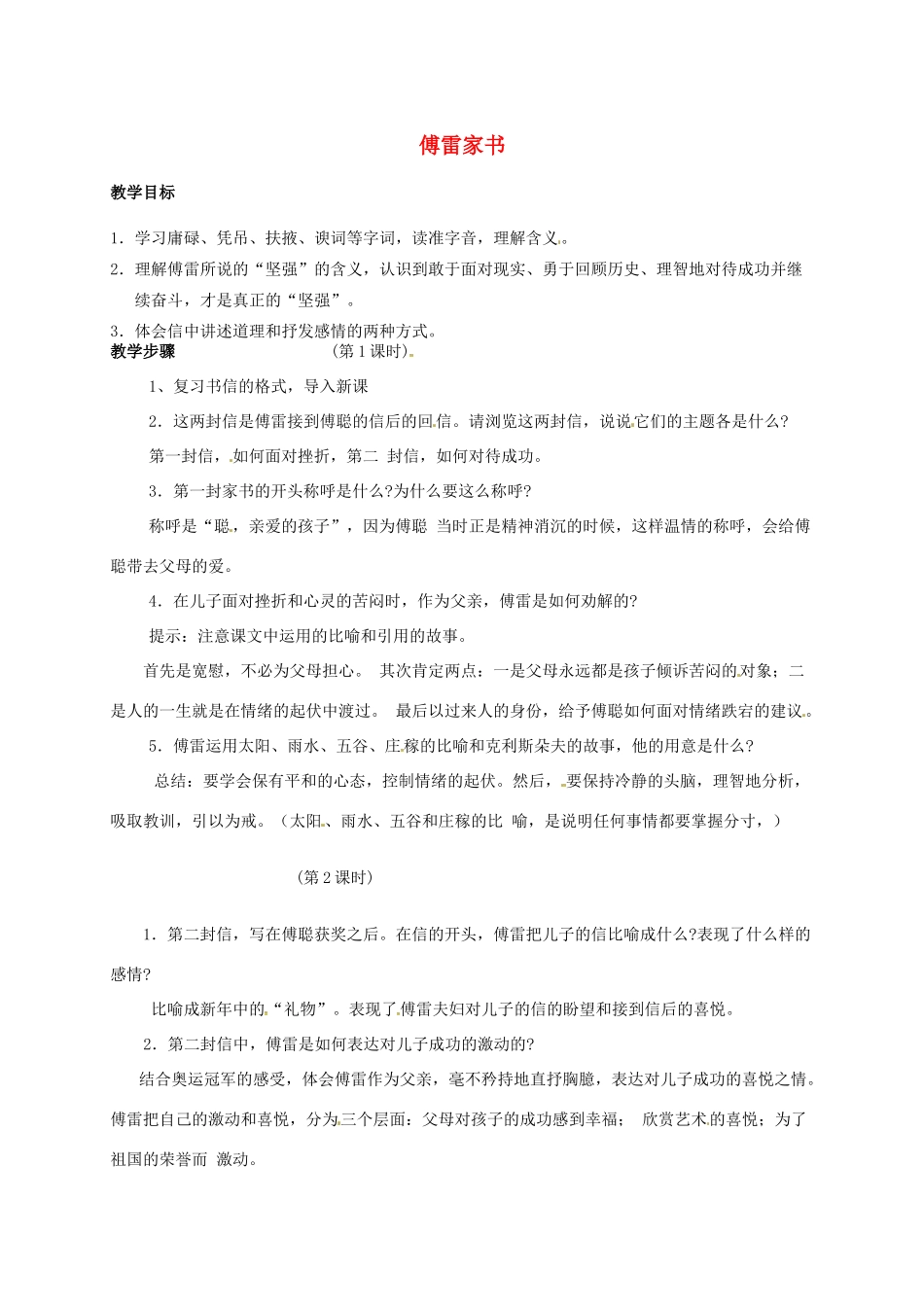 傅雷家书

教学目标

1．学习庸碌、凭吊、扶掖、谀词等字词，读准字音，理解含义。

2．理解傅雷所说的“坚强”的含义，认识到敢于面对现实、勇于回顾历史、理智地对待成功并继续奋斗，才是真正的“坚强”。

3．体会信中讲述道理和抒发感情的两种方式。

教学步骤　　　　　　　（第1课时）

1、复习书信的格式，导入新课

2．这两封信是傅雷接到傅聪的信后的回信。请浏览这两封信，说说它们的主题各是什么?

第一封信，如何面对挫折，第二 封信，如何对待成功。

3．第一封家书的开头称呼是什么?为什么要这么称呼?

称呼是“聪，亲爱的孩子”，因为傅聪 当时正是精神消沉的时候，这样温情的称呼，会给傅聪带去父母的爱。

4．在儿子面对挫折和心灵的苦闷时，作为父亲，傅雷是如何劝解的?

提示：注意课文中运用的比喻和引用的故事。

首先是宽慰，不必为父母担心。 其次肯定两点：一是父母永远都是孩子倾诉苦闷的对象；二是人的一生就是在情绪的起伏中渡过。 最后以过来人的身份，给予傅聪如何面对情绪跌宕的建议。

5．傅雷运用太阳、雨水、五谷、庄稼的比喻和克利斯朵夫的故事，他的用意是什么?

总结：要学会保有平和的心态，控制情绪的起伏。然后，要保持冷静的头脑，理智地分析，吸取教训，引以为戒。（太阳、雨水、五谷和庄稼的比 喻，是说明任何事情都要掌握分寸，）

（第2课时）

1．第二封信，写在傅聪获奖之后。在信的开头，傅雷把儿子的信比喻成什么?表现了什么样的感情?

比喻成新年中的“礼物”。表现了傅雷夫妇对儿子的信的盼望和接到信后的喜悦。

2．第二封信中，傅雷是如何表达对儿子成功的激动的?

结合奥运冠军的感受，体会傅雷作为父亲，毫不矜持地直抒胸臆，表达对儿子成功的喜悦之情。傅雷把自己的激动和喜悦，分为三个层面：父母对孩子的成功感到幸福； 欣赏艺术的喜悦；为了祖国的荣誉而 激动。